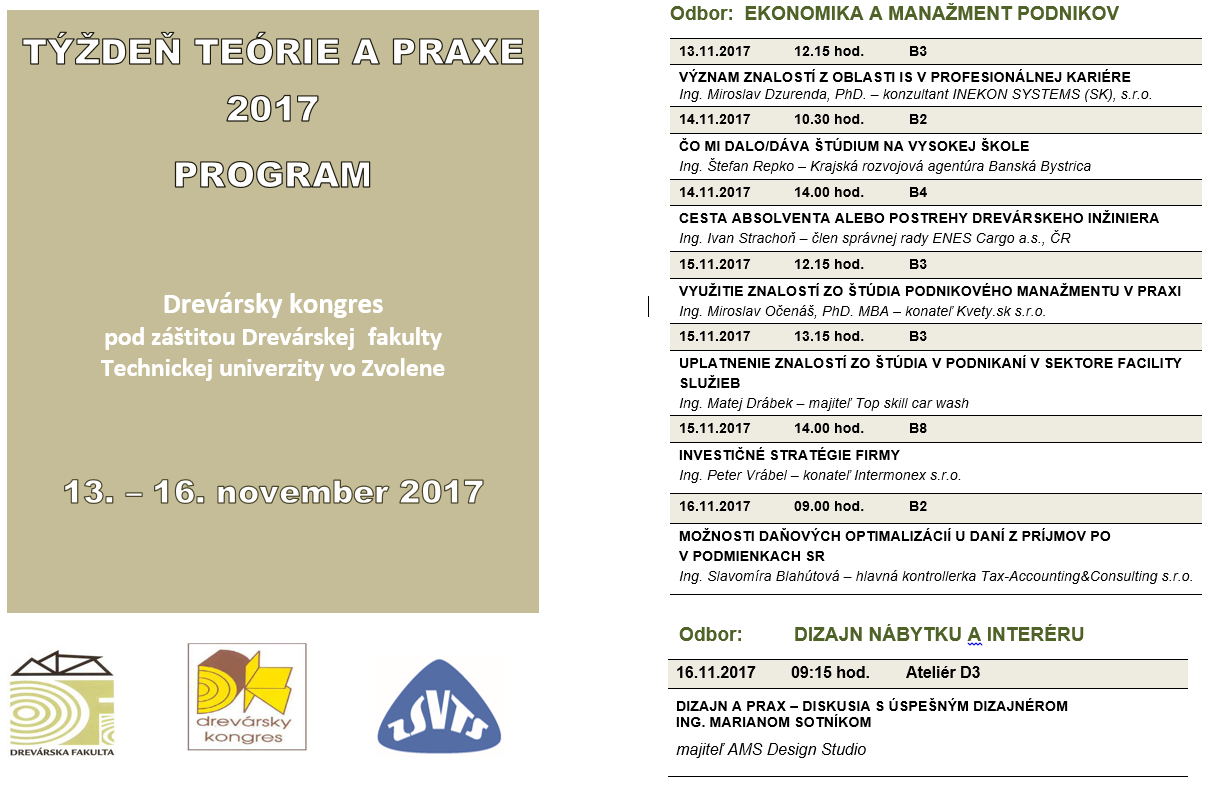 TÝŽDEŇ TEÓRIE A PRAXE
2017
PROGRAM

Drevársky kongres
pod záštitou Drevárskej fakulty
Technickej univerzity vo Zvolene

13. – 16. november 2017

DREVÁRSKA FAKULTA

drevársky kongres

ZSVTS

Odbor: EKONOMIKA A MANAŽMENT PODNIKOV

13.11.2017 12.15 hod. B3
VÝZNAM ZNALOSTÍ Z OBLASTI IS V PROFESIONÁLNEJ KARIÉRE
Ing. Miroslav Dzurenda, PhD. – konzultant INEKON SYSTEMS (SK), s.r.o.

14.11.2017 10.30 hod. B2
ČO MI DALO/DÁVA ŠTÚDIUM NA VYSOKEJ ŠKOLE
Ing. Štefan Repko – Krajská rozvojová agentúra Banská Bystrica

14.11.2017 14.00 hod. B4
CESTA ABSOLVENTA ALEBO POSTREHY DREVÁRSKEHO INŽINIERA
Ing. Ivan Strachoň – člen správnej rady ENES Cargo a.s., ČR

15.11.2017 12.15 hod. B3
VYUŽITIE ZNALOSTÍ ZO ŠTÚDIA PODNIKOVÉHO MANAŽMENTU V PRAXI
Ing. Miroslav Očenáš, PhD. MBA – konateľ Kvety.sk s.r.o.

15.11.2017 13.15 hod. B3
UPLATNENIE ZNALOSTÍ ZO ŠTÚDIA V PODNIKANÍ V SEKTORE FACILITY SLUŽIEB
Ing. Matej Drábek – majiteľ Top skill car wash

15.11.2017 14.00 hod. B8
INVESTIČNÉ STRATÉGIE FIRMY
Ing. Peter Vrábel – konateľ Intermonex s.r.o.

16.11.2017 09.00 hod. B2
MOŽNOSTI DAŇOVÝCH OPTIMALIZÁCIÍ U DANÍ Z PRÍJMOV PO V PODMIENKACH SR
Ing. Slavomíra Blahútová – hlavná kontrollerka Tax-Accounting&Consulting s.r.o.

Odbor: DIZAJN NÁBYTKU A INTERÉRU

16.11.2017 09:15 hod. Ateliér D3
DIZAJN A PRAX – DISKUSIA S ÚSPEŠNÝM DIZAJNÉROM ING. MARIANOM SOTNÍKOM
majiteľ AMS Design Studio